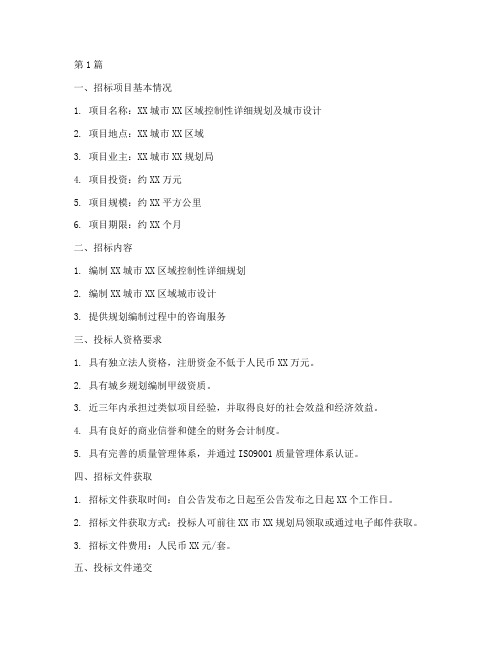 第1篇

一、招标项目基本情况

1. 项目名称：XX城市XX区域控制性详细规划及城市设计

2. 项目地点：XX城市XX区域

3. 项目业主：XX城市XX规划局

4. 项目投资：约XX万元

5. 项目规模：约XX平方公里

6. 项目期限：约XX个月

二、招标内容

1. 编制XX城市XX区域控制性详细规划

2. 编制XX城市XX区域城市设计

3. 提供规划编制过程中的咨询服务

三、投标人资格要求

1. 具有独立法人资格，注册资金不低于人民币XX万元。

2. 具有城乡规划编制甲级资质。

3. 近三年内承担过类似项目经验，并取得良好的社会效益和经济效益。

4. 具有良好的商业信誉和健全的财务会计制度。

5. 具有完善的质量管理体系，并通过ISO9001质量管理体系认证。

四、招标文件获取

1. 招标文件获取时间：自公告发布之日起至公告发布之日起XX个工作日。

2. 招标文件获取方式：投标人可前往XX市XX规划局领取或通过电子邮件获取。

3. 招标文件费用：人民币XX元/套。

五、投标文件递交